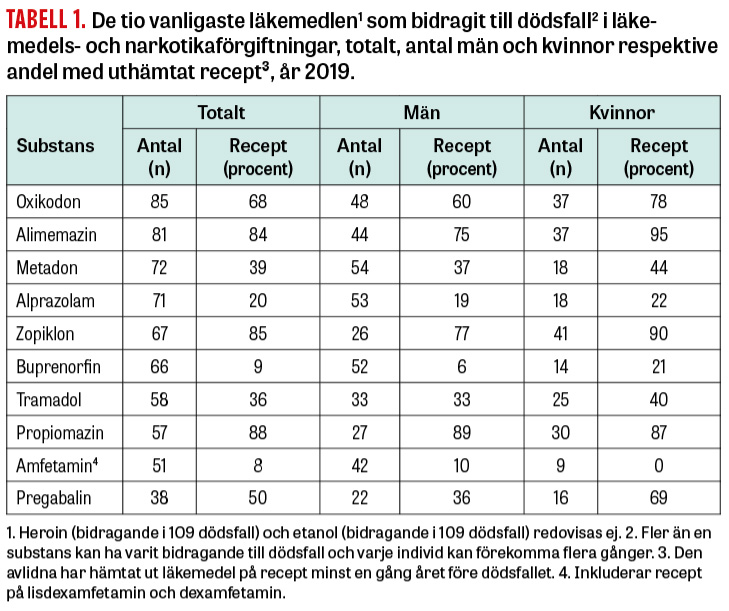 TABELL 1. De tio vanligaste läkemedlen$^1$ som bidragit till dödsfall$^2$ i läkemedels- och narkotikaförgiftningar, totalt, antal män och kvinnor respektive andel med uthämtat recept$^3$, år 2019.

| Substans | Totalt Antal (n) | Totalt Recept (procent) | Män Antal (n) | Män Recept (procent) | Kvinnor Antal (n) | Kvinnor Recept (procent) |
|---|---|---|---|---|---|---|
| Oxikodon | 85 | 68 | 48 | 60 | 37 | 78 |
| Alimemazin | 81 | 84 | 44 | 75 | 37 | 95 |
| Metadon | 72 | 39 | 54 | 37 | 18 | 44 |
| Alprazolam | 71 | 20 | 53 | 19 | 18 | 22 |
| Zopiklon | 67 | 85 | 26 | 77 | 41 | 90 |
| Buprenorfin | 66 | 9 | 52 | 6 | 14 | 21 |
| Tramadol | 58 | 36 | 33 | 33 | 25 | 40 |
| Propiomazin | 57 | 88 | 27 | 89 | 30 | 87 |
| Amfetamin$^4$ | 51 | 8 | 42 | 10 | 9 | 0 |
| Pregabalin | 38 | 50 | 22 | 36 | 16 | 69 |

1. Heroin (bidragande i 109 dödsfall) och etanol (bidragande i 109 dödsfall) redovisas ej. 2. Fler än en substans kan ha varit bidragande till dödsfall och varje individ kan förekomma flera gånger. 3. Den avlidna har hämtat ut läkemedel på recept minst en gång året före dödsfallet. 4. Inkluderar recept på lisdexamfetamin och dexamfetamin.